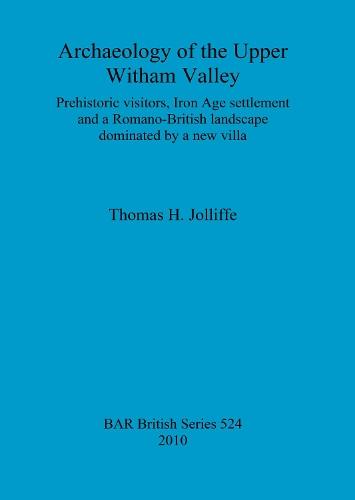 Archaeology of the Upper Witham Valley

Prehistoric visitors, Iron Age settlement and a Romano-British landscape dominated by a new villa

Thomas H. Jolliffe

BAR British Series 524
2010